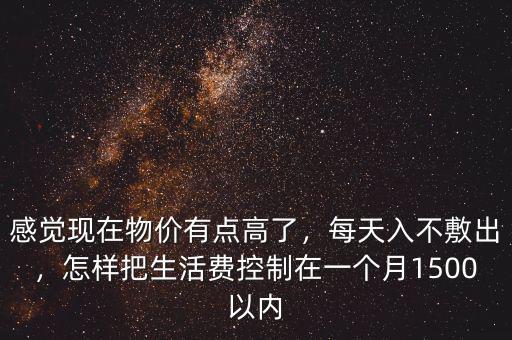 感觉现在物价有点高了，每天入不敷出，怎样把生活费控制在一个月1500以内